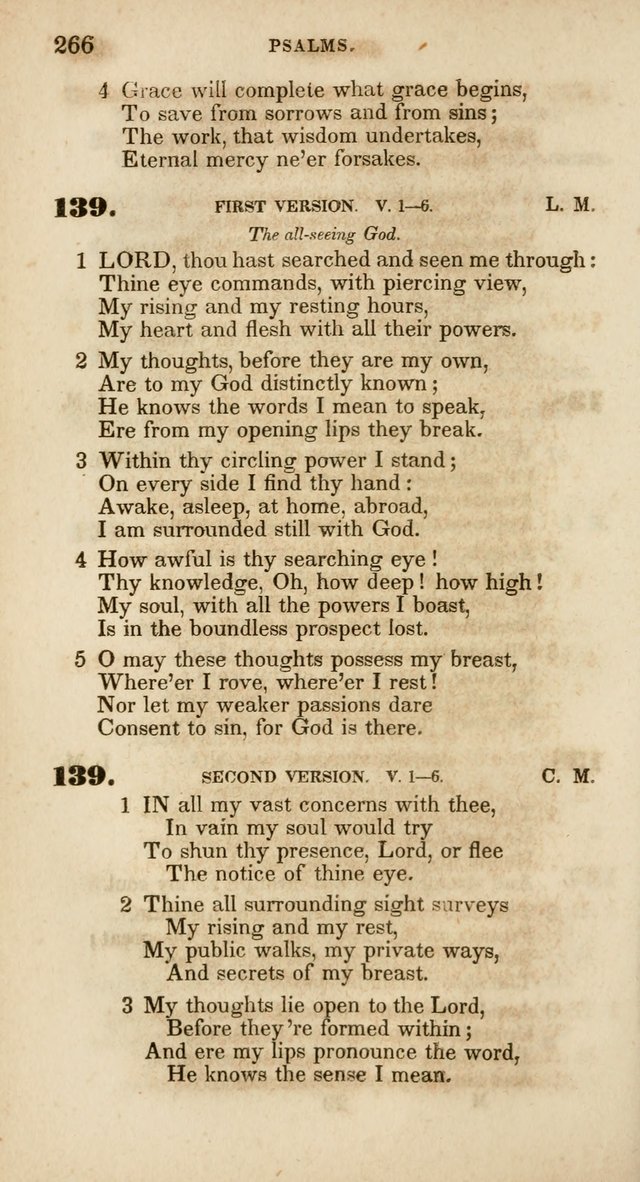 266 PSALMS.

4 Grace will complete what grace begins,
To save from sorrows and from sins;
The work, that wisdom undertakes,
Eternal mercy ne'er forsakes.

139. FIRST VERSION. V. 1—6. L. M.

The all-seeing God.

1 LORD, thou hast searched and seen me through:
Thine eye commands, with piercing view,
My rising and my resting hours,
My heart and flesh with all their powers.

2 My thoughts, before they are my own,
Are to my God distinctly known;
He knows the words I mean to speak,
Ere from my opening lips they break.

3 Within thy circling power I stand;
On every side I find thy hand:
Awake, asleep, at home, abroad,
I am surrounded still with God.

4 How awful is thy searching eye!
Thy knowledge, Oh, how deep! how high!
My soul, with all the powers I boast,
Is in the boundless prospect lost.

5 O may these thoughts possess my breast,
Where'er I rove, where'er I rest!
Nor let my weaker passions dare
Consent to sin, for God is there.

139. SECOND VERSION. V. 1—6. C. M.

1 IN all my vast concerns with thee,
In vain my soul would try
To shun thy presence, Lord, or flee
The notice of thine eye.

2 Thine all surrounding sight surveys
My rising and my rest,
My public walks, my private ways,
And secrets of my breast.

3 My thoughts lie open to the Lord,
Before they're formed within;
And ere my lips pronounce the word,
He knows the sense I mean.